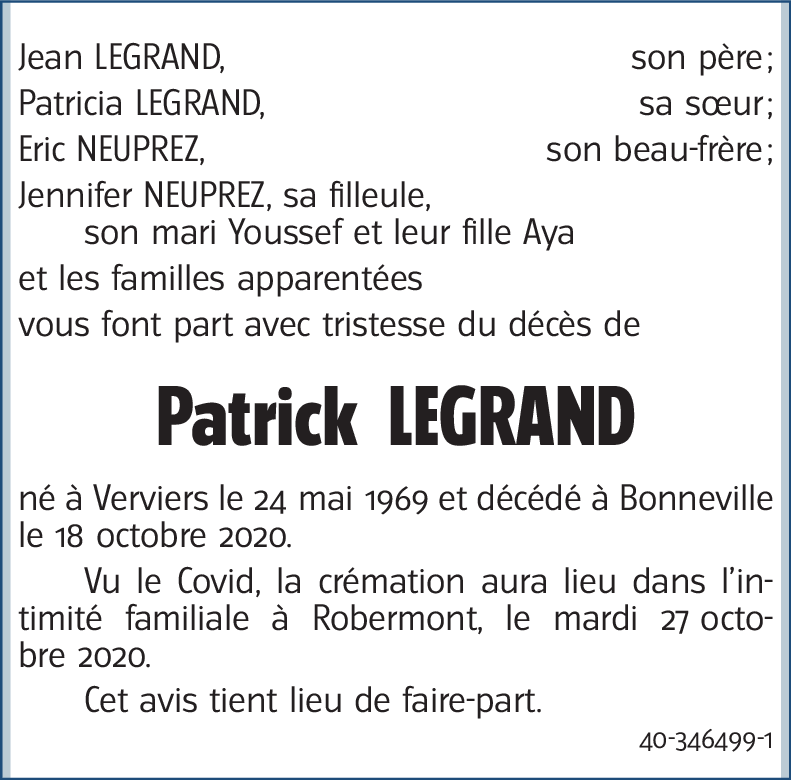 Jean LEGRAND, son père;
Patricia LEGRAND, sa sœur;
Eric NEUPREZ, son beau-frère;
Jennifer NEUPREZ, sa filleule,
son mari Youssef et leur fille Aya
et les familles apparentées
vous font part avec tristesse du décès de

Patrick LEGRAND

né à Verviers le 24 mai 1969 et décédé à Bonneville le 18 octobre 2020.

Vu le Covid, la crémation aura lieu dans l'intimité familiale à Robermont, le mardi 27 octobre 2020.

Cet avis tient lieu de faire-part.

40-346499-1